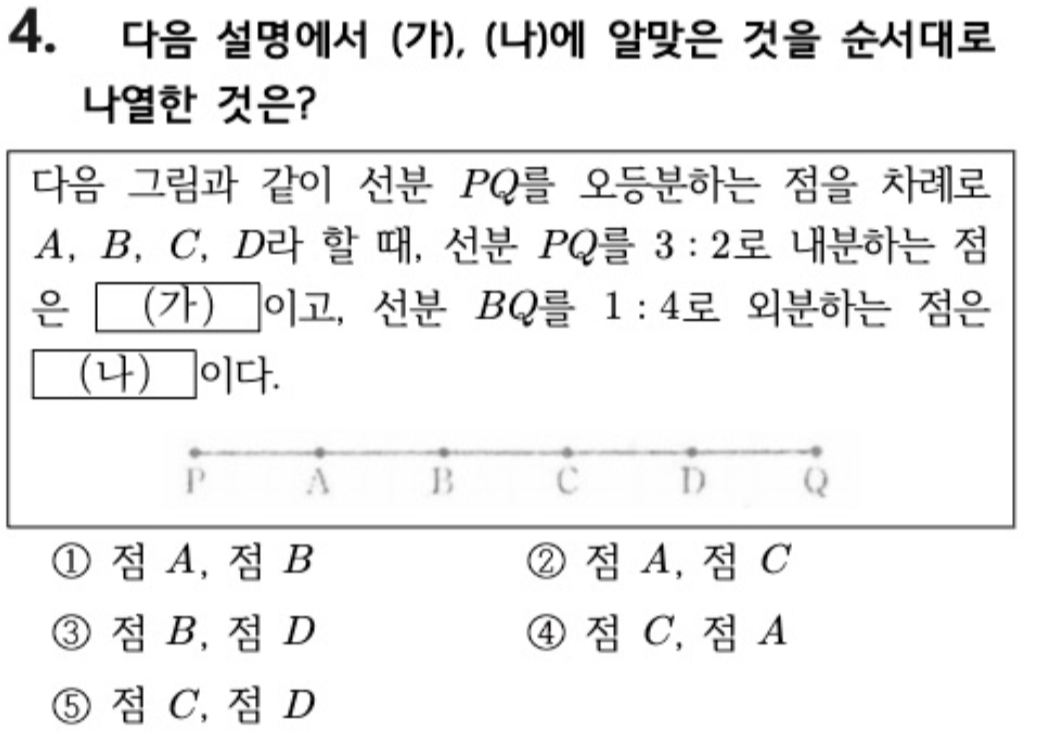 4. 다음 설명에서 (가), (나)에 알맞은 것을 순서대로 나열한 것은?

다음 그림과 같이 선분 $PQ$를 오등분하는 점을 차례로 $A$, $B$, $C$, $D$라 할 때, 선분 $PQ$를 $3:2$로 내분하는 점은 (가) 이고, 선분 $BQ$를 $1:4$로 외분하는 점은 (나) 이다.

P A B C D Q

① 점 $A$, 점 $B$
② 점 $A$, 점 $C$
③ 점 $B$, 점 $D$
④ 점 $C$, 점 $A$
⑤ 점 $C$, 점 $D$